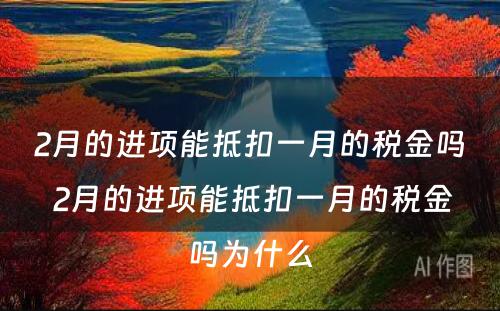 2月的进项能抵扣一月的税金吗 2月的进项能抵扣一月的税金吗为什么

AI 作图